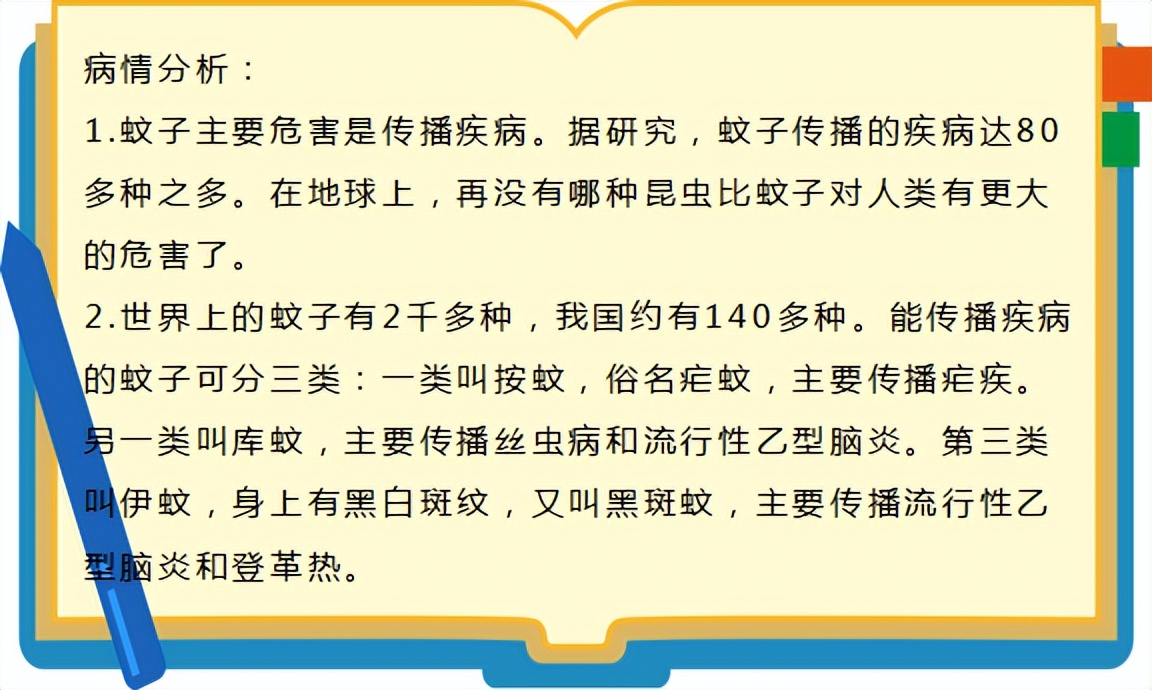 病情分析：

1.蚊子主要危害是传播疾病。据研究，蚊子传播的疾病达80多种之多。在地球上，再没有哪种昆虫比蚊子对人类有更大的危害了。

2.世界上的蚊子有2千多种，我国约有140多种。能传播疾病的蚊子可分三类：一类叫按蚊，俗名疟蚊，主要传播疟疾。另一类叫库蚊，主要传播丝虫病和流行性乙型脑炎。第三类叫伊蚊，身上有黑白斑纹，又叫黑斑蚊，主要传播流行性乙型脑炎和登革热。